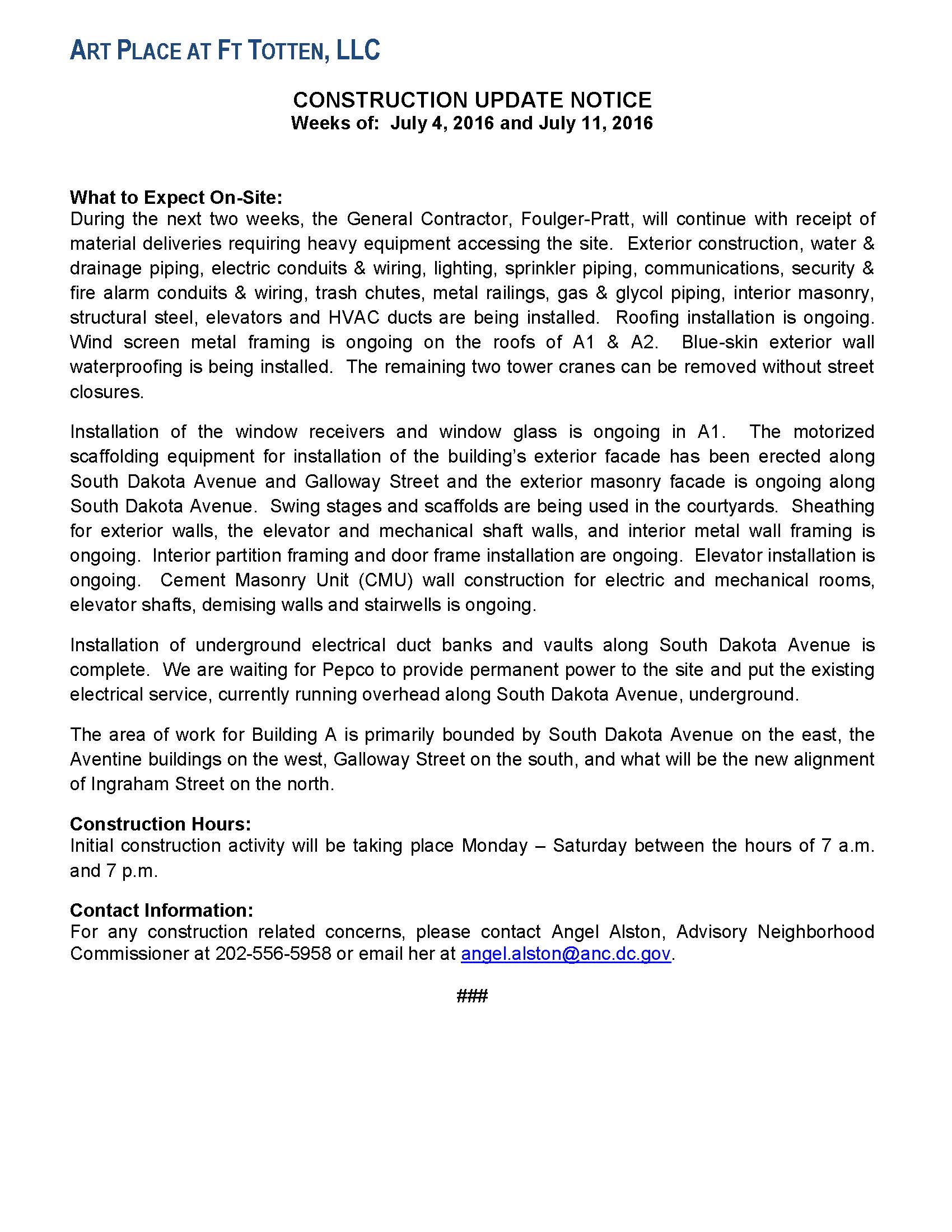 ART PLACE AT FT TOTTEN, LLC

CONSTRUCTION UPDATE NOTICE
Weeks of: July 4, 2016 and July 11, 2016

What to Expect On-Site:
During the next two weeks, the General Contractor, Foulger-Pratt, will continue with receipt of material deliveries requiring heavy equipment accessing the site. Exterior construction, water & drainage piping, electric conduits & wiring, lighting, sprinkler piping, communications, security & fire alarm conduits & wiring, trash chutes, metal railings, gas & glycol piping, interior masonry, structural steel, elevators and HVAC ducts are being installed. Roofing installation is ongoing. Wind screen metal framing is ongoing on the roofs of A1 & A2. Blue-skin exterior wall waterproofing is being installed. The remaining two tower cranes can be removed without street closures.

Installation of the window receivers and window glass is ongoing in A1. The motorized scaffolding equipment for installation of the building's exterior facade has been erected along South Dakota Avenue and Galloway Street and the exterior masonry facade is ongoing along South Dakota Avenue. Swing stages and scaffolds are being used in the courtyards. Sheathing for exterior walls, the elevator and mechanical shaft walls, and interior metal wall framing is ongoing. Interior partition framing and door frame installation are ongoing. Elevator installation is ongoing. Cement Masonry Unit (CMU) wall construction for electric and mechanical rooms, elevator shafts, demising walls and stairwells is ongoing.

Installation of underground electrical duct banks and vaults along South Dakota Avenue is complete. We are waiting for Pepco to provide permanent power to the site and put the existing electrical service, currently running overhead along South Dakota Avenue, underground.

The area of work for Building A is primarily bounded by South Dakota Avenue on the east, the Aventine buildings on the west, Galloway Street on the south, and what will be the new alignment of Ingraham Street on the north.

Construction Hours:
Initial construction activity will be taking place Monday – Saturday between the hours of 7 a.m. and 7 p.m.

Contact Information:
For any construction related concerns, please contact Angel Alston, Advisory Neighborhood Commissioner at 202-556-5958 or email her at angel.alston@anc.dc.gov.

###